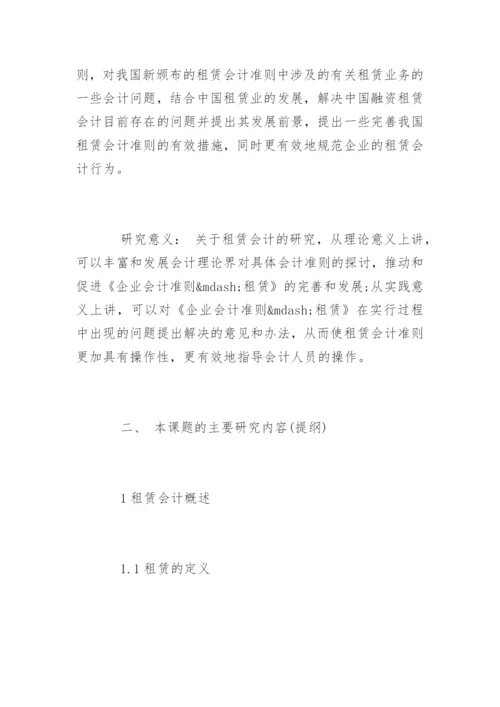 则，对我国新颁布的租赁会计准则中涉及的有关租赁业务的一些会计问题，结合中国租赁业的发展，解决中国融资租赁会计目前存在的问题并提出其发展前景，提出一些完善我国租赁会计准则的有效措施，同时更有效地规范企业的租赁会计行为。

研究意义： 关于租赁会计的研究，从理论意义上讲，可以丰富和发展会计理论界对具体会计准则的探讨，推动和促进《企业会计准则&mdash;租赁》的完善和发展;从实践意义上讲，可以对《企业会计准则&mdash;租赁》在实行过程中出现的问题提出解决的意见和办法，从而使租赁会计准则更加具有操作性，更有效地指导会计人员的操作。

二、 本课题的主要研究内容(提纲)

1 租赁会计概述

1.1 租赁的定义